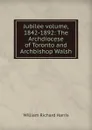 Jubilee volume, 1842-1892: The Archdiocese of Toronto and Archbishop Walsh

William Richard Harris